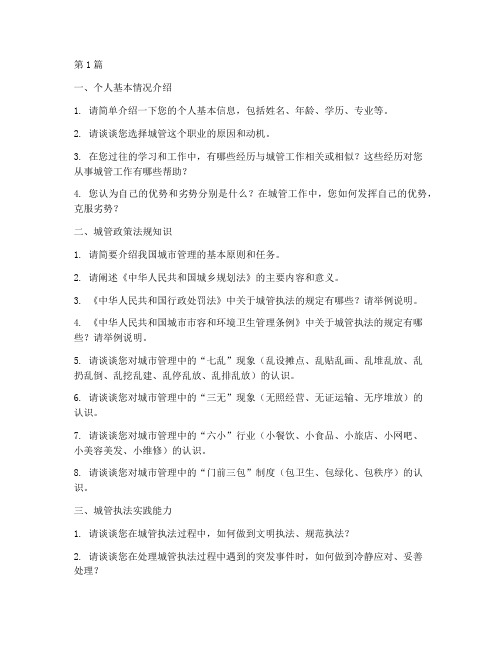 第1篇

一、个人基本情况介绍

1. 请简单介绍一下您的个人基本信息，包括姓名、年龄、学历、专业等。

2. 请谈谈您选择城管这个职业的原因和动机。

3. 在您过往的学习和工作中，有哪些经历与城管工作相关或相似？这些经历对您从事城管工作有哪些帮助？

4. 您认为自己的优势和劣势分别是什么？在城管工作中，您如何发挥自己的优势，克服劣势？

二、城管政策法规知识

1. 请简要介绍我国城市管理的基本原则和任务。

2. 请阐述《中华人民共和国城乡规划法》的主要内容和意义。

3. 《中华人民共和国行政处罚法》中关于城管执法的规定有哪些？请举例说明。

4. 《中华人民共和国城市市容和环境卫生管理条例》中关于城管执法的规定有哪些？请举例说明。

5. 请谈谈您对城市管理中的“七乱”现象（乱设摊点、乱贴乱画、乱堆乱放、乱扔乱倒、乱挖乱建、乱停乱放、乱排乱放）的认识。

6. 请谈谈您对城市管理中的“三无”现象（无照经营、无证运输、无序堆放）的认识。

7. 请谈谈您对城市管理中的“六小”行业（小餐饮、小食品、小旅店、小网吧、小美容美发、小维修）的认识。

8. 请谈谈您对城市管理中的“门前三包”制度（包卫生、包绿化、包秩序）的认识。

三、城管执法实践能力

1. 请谈谈您在城管执法过程中，如何做到文明执法、规范执法？

2. 请谈谈您在处理城管执法过程中遇到的突发事件时，如何做到冷静应对、妥善处理？